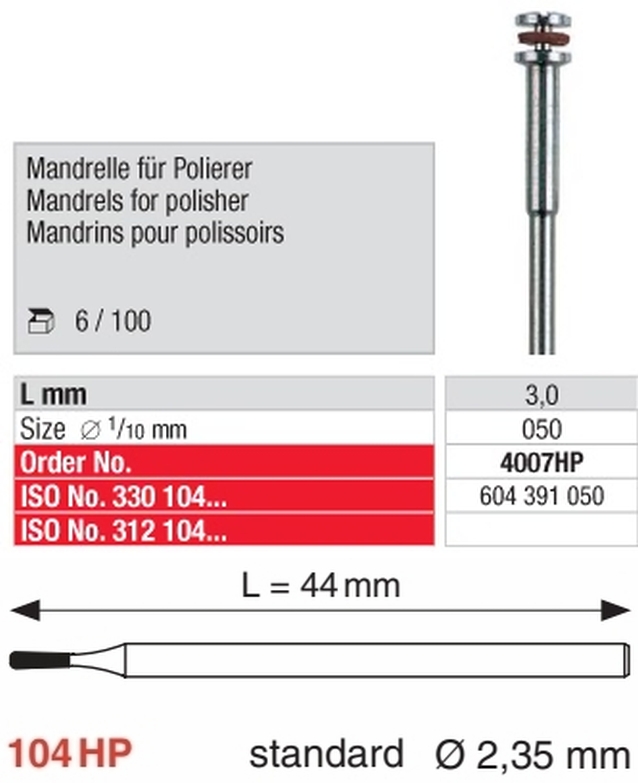 Mandrelle für Polierer
Mandrels for polisher
Mandrins pour polissoirs

6 / 100

| L mm | 3,0 |
|---|---|
| Size ∅ $^{1}/_{10}$ mm | 050 |
| Order No. | 4007HP |
| ISO No. 330 104... | 604 391 050 |
| ISO No. 312 104... | |

L = 44 mm

104 HP standard Ø 2,35 mm